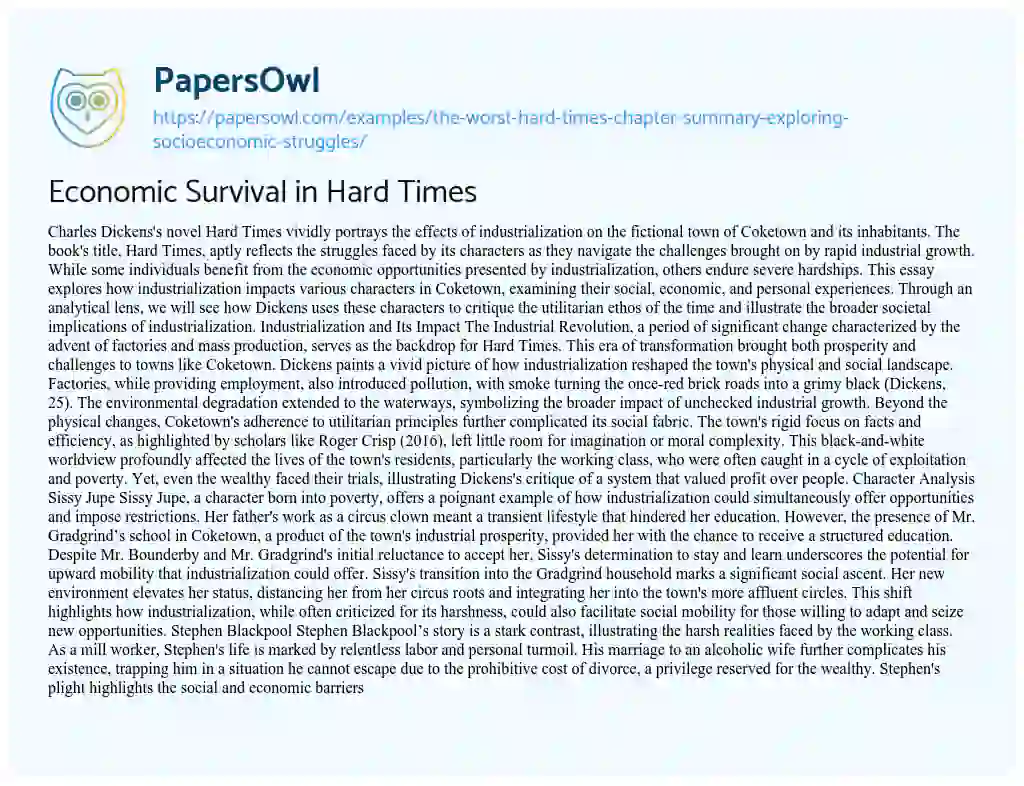 PapersOwl

https://papersowl.com/examples/the-worst-hard-times-chapter-summary-exploring-socioeconomic-struggles/

Economic Survival in Hard Times

Charles Dickens's novel Hard Times vividly portrays the effects of industrialization on the fictional town of Coketown and its inhabitants. The book's title, Hard Times, aptly reflects the struggles faced by its characters as they navigate the challenges brought on by rapid industrial growth. While some individuals benefit from the economic opportunities presented by industrialization, others endure severe hardships. This essay explores how industrialization impacts various characters in Coketown, examining their social, economic, and personal experiences. Through an analytical lens, we will see how Dickens uses these characters to critique the utilitarian ethos of the time and illustrate the broader societal implications of industrialization. Industrialization and Its Impact The Industrial Revolution, a period of significant change characterized by the advent of factories and mass production, serves as the backdrop for Hard Times. This era of transformation brought both prosperity and challenges to towns like Coketown. Dickens paints a vivid picture of how industrialization reshaped the town's physical and social landscape. Factories, while providing employment, also introduced pollution, with smoke turning the once-red brick roads into a grimy black (Dickens, 25). The environmental degradation extended to the waterways, symbolizing the broader impact of unchecked industrial growth. Beyond the physical changes, Coketown's adherence to utilitarian principles further complicated its social fabric. The town's rigid focus on facts and efficiency, as highlighted by scholars like Roger Crisp (2016), left little room for imagination or moral complexity. This black-and-white worldview profoundly affected the lives of the town's residents, particularly the working class, who were often caught in a cycle of exploitation and poverty. Yet, even the wealthy faced their trials, illustrating Dickens's critique of a system that valued profit over people. Character Analysis Sissy Jupe Sissy Jupe, a character born into poverty, offers a poignant example of how industrialization could simultaneously offer opportunities and impose restrictions. Her father's work as a circus clown meant a transient lifestyle that hindered her education. However, the presence of Mr. Gradgrind's school in Coketown, a product of the town's industrial prosperity, provided her with the chance to receive a structured education. Despite Mr. Bounderby and Mr. Gradgrind's initial reluctance to accept her, Sissy's determination to stay and learn underscores the potential for upward mobility that industrialization could offer. Sissy's transition into the Gradgrind household marks a significant social ascent. Her new environment elevates her status, distancing her from her circus roots and integrating her into the town's more affluent circles. This shift highlights how industrialization, while often criticized for its harshness, could also facilitate social mobility for those willing to adapt and seize new opportunities. Stephen Blackpool Stephen Blackpool's story is a stark contrast, illustrating the harsh realities faced by the working class. As a mill worker, Stephen's life is marked by relentless labor and personal turmoil. His marriage to an alcoholic wife further complicates his existence, trapping him in a situation he cannot escape due to the prohibitive cost of divorce, a privilege reserved for the wealthy. Stephen's plight highlights the social and economic barriers